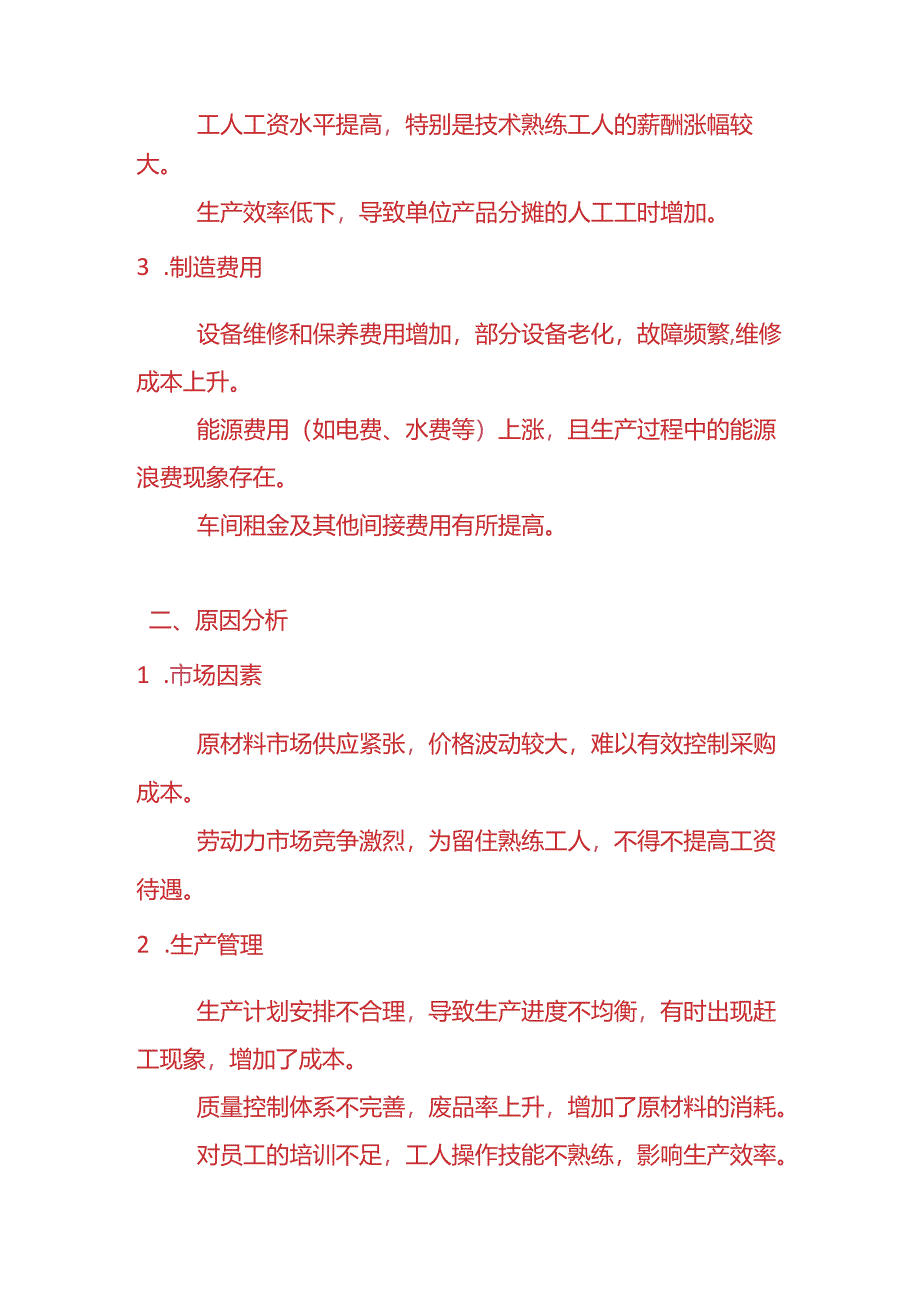 工人工资水平提高，特别是技术熟练工人的薪酬涨幅较大。

生产效率低下，导致单位产品分摊的人工工时增加。

3 .制造费用

设备维修和保养费用增加，部分设备老化，故障频繁,维修成本上升。

能源费用（如电费、水费等）上涨，且生产过程中的能源浪费现象存在。

车间租金及其他间接费用有所提高。

二、原因分析

1 .市场因素

原材料市场供应紧张，价格波动较大，难以有效控制采购成本。

劳动力市场竞争激烈，为留住熟练工人，不得不提高工资待遇。

2 .生产管理

生产计划安排不合理，导致生产进度不均衡，有时出现赶工现象，增加了成本。

质量控制体系不完善，废品率上升，增加了原材料的消耗。

对员工的培训不足，工人操作技能不熟练，影响生产效率。